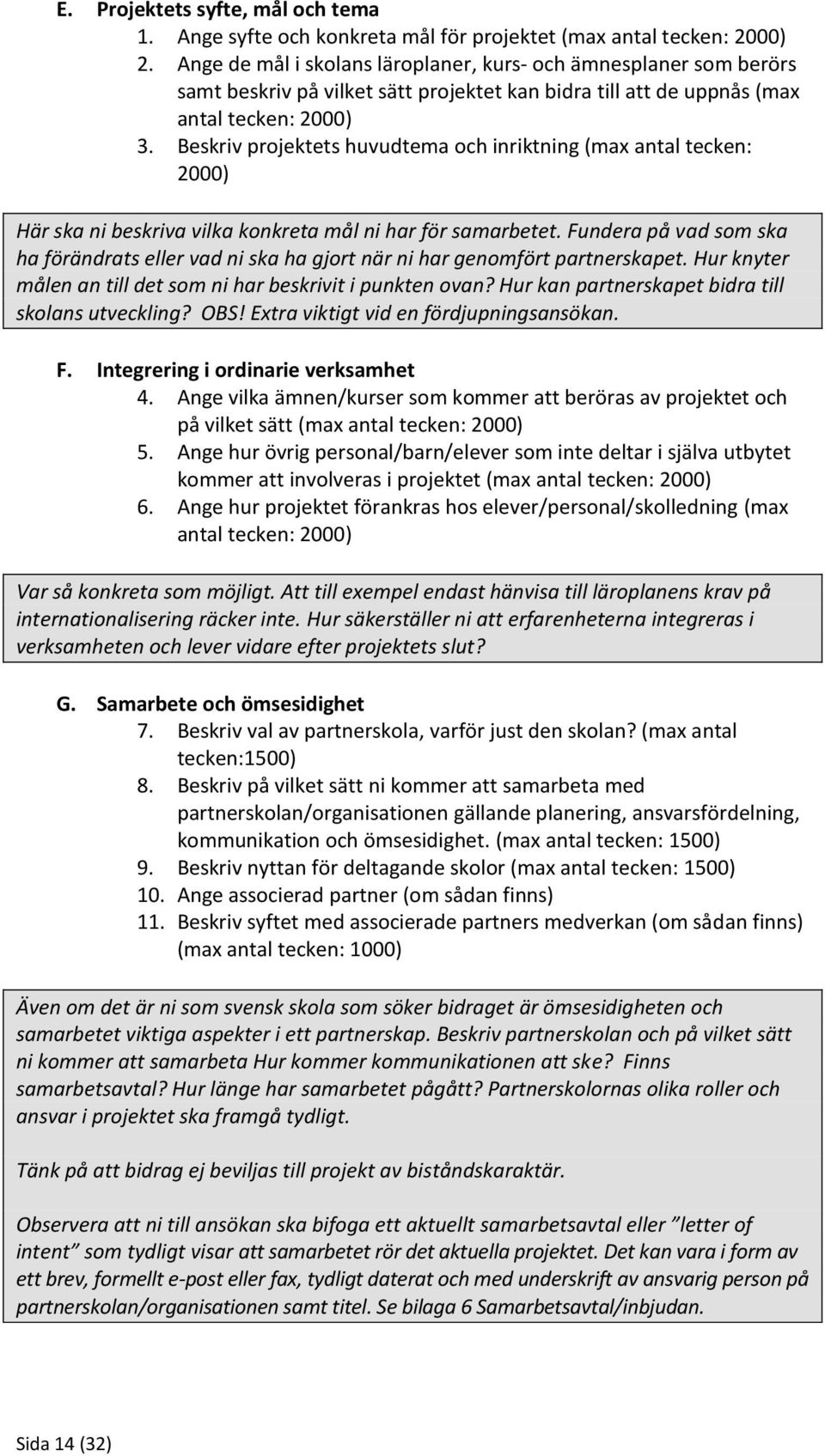 E. Projektets syfte, mål och tema

1. Ange syfte och konkreta mål för projektet (max antal tecken: 2000)
2. Ange de mål i skolans läroplaner, kurs- och ämnesplaner som berörs samt beskriv på vilket sätt projektet kan bidra till att de uppnås (max antal tecken: 2000)
3. Beskriv projektets huvudtema och inriktning (max antal tecken: 2000)

Här ska ni beskriva vilka konkreta mål ni har för samarbetet. Fundera på vad som ska ha förändrats eller vad ni ska ha gjort när ni har genomfört partnerskapet. Hur knyter målen an till det som ni har beskrivit i punkten ovan? Hur kan partnerskapet bidra till skolans utveckling? OBS! Extra viktigt vid en fördjupningsansökan.

F. Integrering i ordinarie verksamhet

4. Ange vilka ämnen/kurser som kommer att beröras av projektet och på vilket sätt (max antal tecken: 2000)
5. Ange hur övrig personal/barn/elever som inte deltar i själva utbytet kommer att involveras i projektet (max antal tecken: 2000)
6. Ange hur projektet förankras hos elever/personal/skolledning (max antal tecken: 2000)

Var så konkreta som möjligt. Att till exempel endast hänvisa till läroplanens krav på internationalisering räcker inte. Hur säkerställer ni att erfarenheterna integreras i verksamheten och lever vidare efter projektets slut?

G. Samarbete och ömsesidighet

7. Beskriv val av partnerskola, varför just den skolan? (max antal tecken:1500)
8. Beskriv på vilket sätt ni kommer att samarbeta med partnerskolan/organisationen gällande planering, ansvarsfördelning, kommunikation och ömsesidighet. (max antal tecken: 1500)
9. Beskriv nyttan för deltagande skolor (max antal tecken: 1500)
10. Ange associerad partner (om sådan finns)
11. Beskriv syftet med associerade partners medverkan (om sådan finns) (max antal tecken: 1000)

Även om det är ni som svensk skola som söker bidraget är ömsesidigheten och samarbetet viktiga aspekter i ett partnerskap. Beskriv partnerskolan och på vilket sätt ni kommer att samarbeta Hur kommer kommunikationen att ske? Finns samarbetsavtal? Hur länge har samarbetet pågått? Partnerskolornas olika roller och ansvar i projektet ska framgå tydligt.

Tänk på att bidrag ej beviljas till projekt av biståndskaraktär.

Observera att ni till ansökan ska bifoga ett aktuellt samarbetsavtal eller ”letter of intent” som tydligt visar att samarbetet rör det aktuella projektet. Det kan vara i form av ett brev, formellt e-post eller fax, tydligt daterat och med underskrift av ansvarig person på partnerskolan/organisationen samt titel. Se bilaga 6 Samarbetsavtal/inbjudan.

Sida 14 (32)